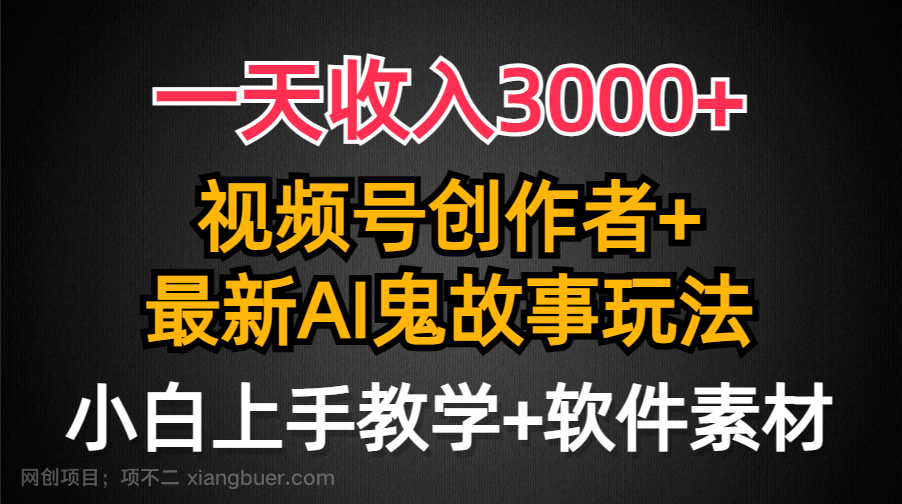 一天收入3000+

视频号创作者+
最新AI鬼故事玩法

小白上手教学+软件素材

网创项目；项不二 xiangbuer.com